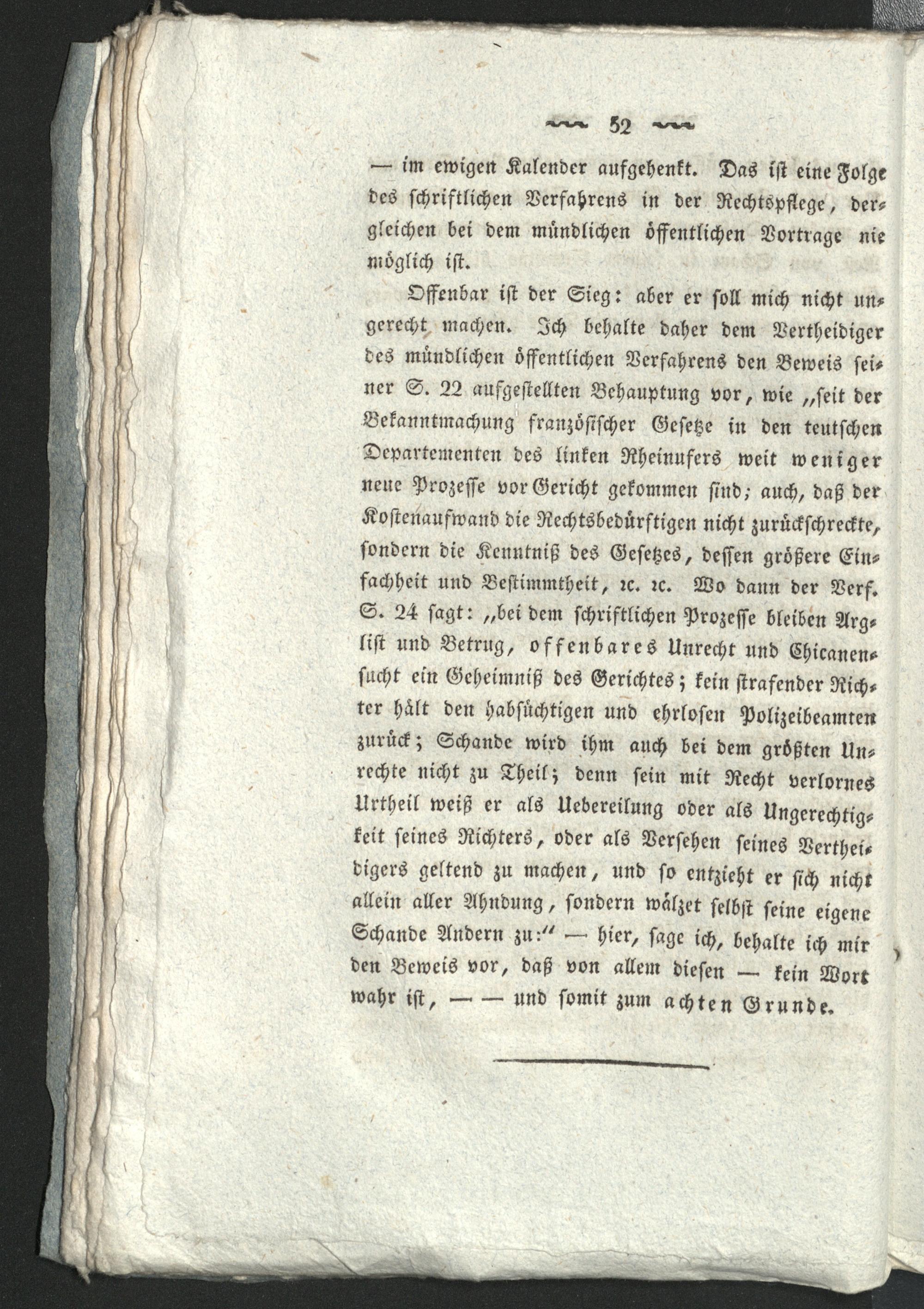 52

— im ewigen Kalender aufgehenkt. Das ist eine Folge des schriftlichen Verfahrens in der Rechtspflege, dergleichen bei dem mündlichen öffentlichen Vortrage nie möglich ist.

Offenbar ist der Sieg: aber er soll mich nicht ungerecht machen. Ich behalte daher dem Vertheidiger des mündlichen öffentlichen Verfahrens den Beweis seiner S. 22 aufgestellten Behauptung vor, wie „seit der Bekanntmachung französischer Gesetze in den teutschen Departementen des linken Rheinufers weit weniger neue Prozesse vor Gericht gekommen sind; auch, daß der Kostenaufwand die Rechtsbedürftigen nicht zurückschreckte, sondern die Kenntniß des Gesetzes, dessen größere Einfachheit und Bestimmtheit, ꝛc. ꝛc. Wo dann der Verf. S. 24 sagt: „bei dem schriftlichen Prozesse bleiben Arglist und Betrug, offenbares Unrecht und Chicanensucht ein Geheimniß des Gerichtes; kein strafender Richter hält den habsüchtigen und ehrlosen Polizeibeamten zurück; Schande wird ihm auch bei dem größten Unrechte nicht zu Theil; denn sein mit Recht verlornes Urtheil weiß er als Uebereilung oder als Ungerechtigkeit seines Richters, oder als Versehen seines Vertheidigers geltend zu machen, und so entzieht er sich nicht allein aller Ahndung, sondern wälzet selbst seine eigene Schande Andern zu:“ — hier, sage ich, behalte ich mir den Beweis vor, daß von allem diesen — kein Wort wahr ist, — — und somit zum achten Grunde.